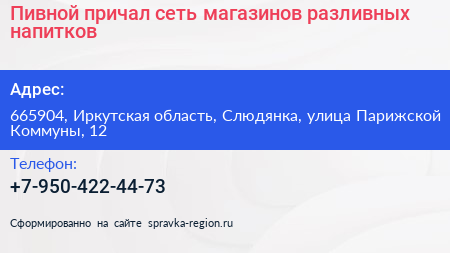 Пивной причал сеть магазинов разливных напитков

Адрес:

665904, Иркутская область, Слюдянка, улица Парижской Коммуны, 12

Телефон:

+7-950-422-44-73

Сформированно на сайте spravka-region.ru